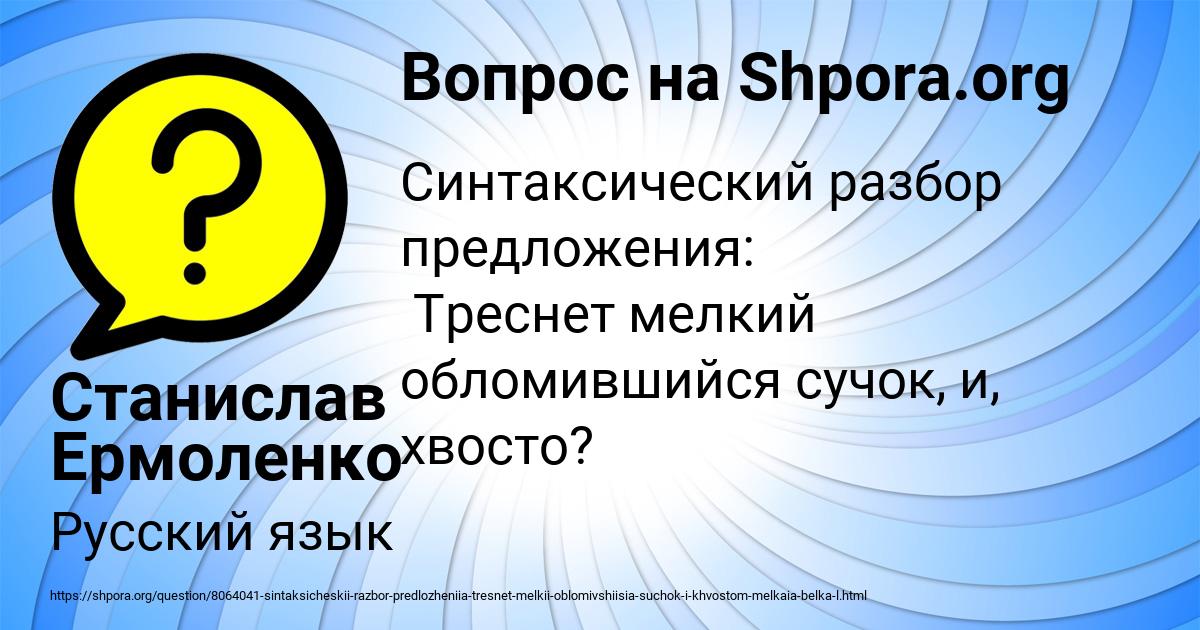 Вопрос на Shpora.org

Синтаксический разбор предложения:
 Треснет мелкий обломившийся сучок, и, хвосто?

Станислав Ермоленко

Русский язык

https://shpora.org/question/8064041-sintaksicheskii-razbor-predlozheniia-tresnet-melkii-oblomivshiisia-suchok-i-khvostom-melkaia-belka-l.html